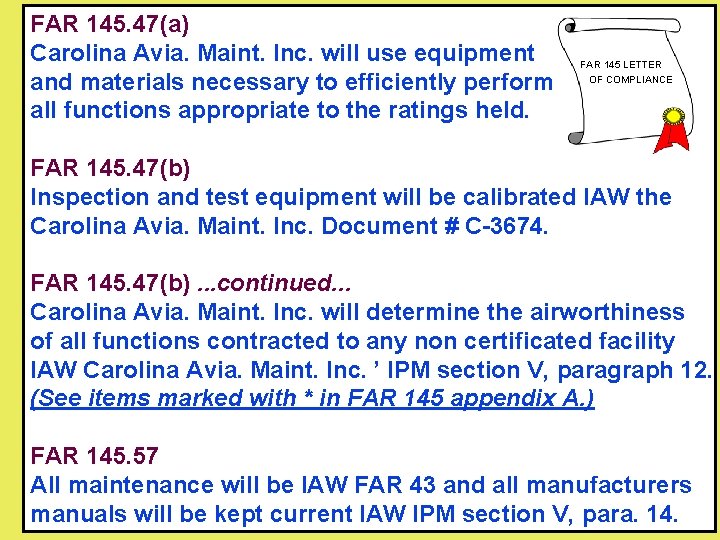 FAR 145.47(a)
Carolina Avia. Maint. Inc. will use equipment and materials necessary to efficiently perform all functions appropriate to the ratings held.

FAR 145 LETTER OF COMPLIANCE

FAR 145.47(b)
Inspection and test equipment will be calibrated IAW the Carolina Avia. Maint. Inc. Document # C-3674.

FAR 145.47(b) ...continued...
Carolina Avia. Maint. Inc. will determine the airworthiness of all functions contracted to any non certificated facility IAW Carolina Avia. Maint. Inc. ' IPM section V, paragraph 12.
(See items marked with * in FAR 145 appendix A.)

FAR 145.57
All maintenance will be IAW FAR 43 and all manufacturers manuals will be kept current IAW IPM section V, para. 14.